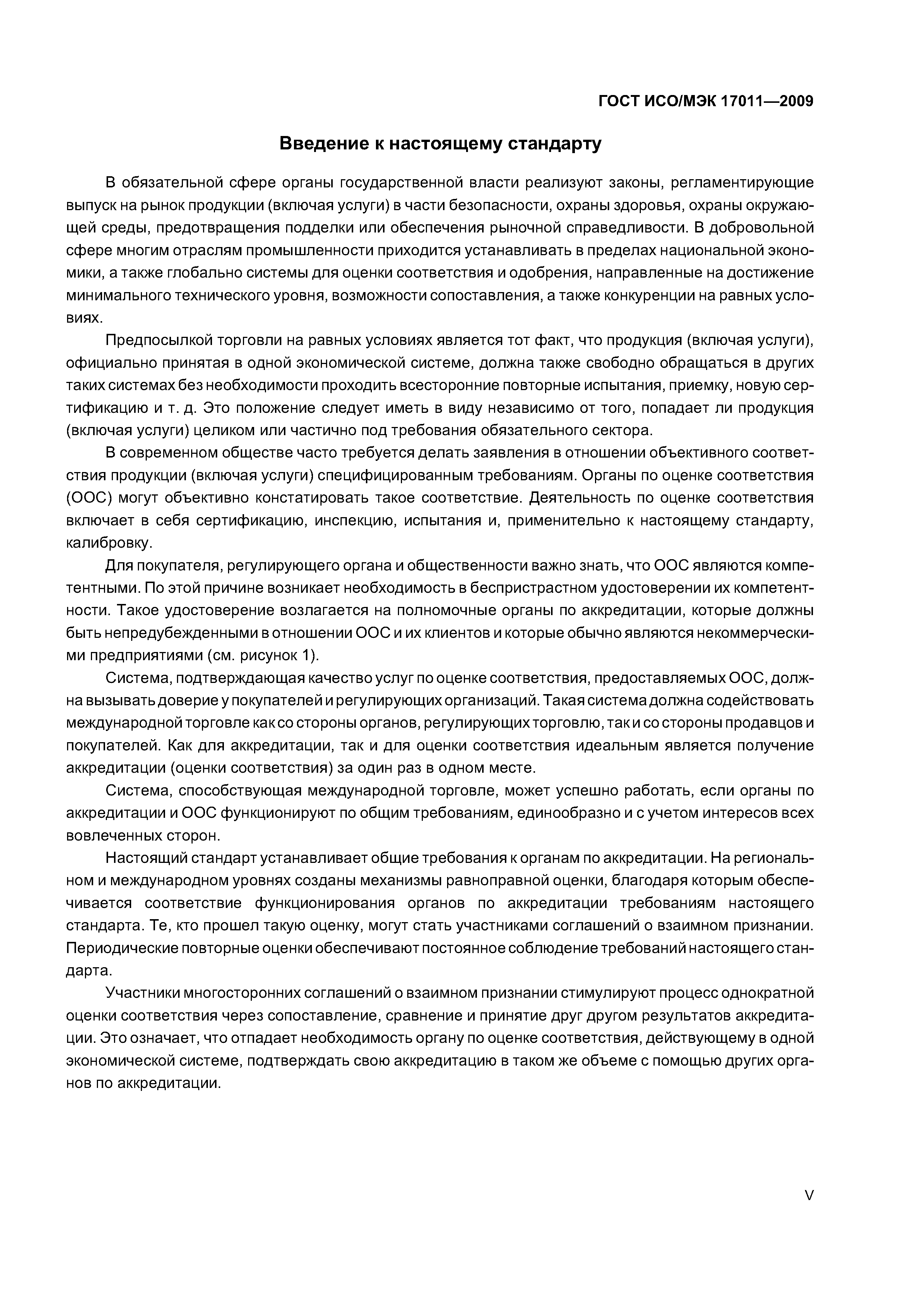 ГОСТ ИСО/МЭК 17011—2009

Введение к настоящему стандарту

В обязательной сфере органы государственной власти реализуют законы, регламентирующие выпуск на рынок продукции (включая услуги) в части безопасности, охраны здоровья, охраны окружающей среды, предотвращения подделки или обеспечения рыночной справедливости. В добровольной сфере многим отраслям промышленности приходится устанавливать в пределах национальной экономики, а также глобально системы для оценки соответствия и одобрения, направленные на достижение минимального технического уровня, возможности сопоставления, а также конкуренции на равных условиях.

Предпосылкой торговли на равных условиях является тот факт, что продукция (включая услуги), официально принятая в одной экономической системе, должна также свободно обращаться в других таких системах без необходимости проходить всесторонние повторные испытания, приемку, новую сертификацию и т. д. Это положение следует иметь в виду независимо от того, попадает ли продукция (включая услуги) целиком или частично под требования обязательного сектора.

В современном обществе часто требуется делать заявления в отношении объективного соответствия продукции (включая услуги) специфицированным требованиям. Органы по оценке соответствия (ООС) могут объективно констатировать такое соответствие. Деятельность по оценке соответствия включает в себя сертификацию, инспекцию, испытания и, применительно к настоящему стандарту, калибровку.

Для покупателя, регулирующего органа и общественности важно знать, что ООС являются компетентными. По этой причине возникает необходимость в беспристрастном удостоверении их компетентности. Такое удостоверение возлагается на полномочные органы по аккредитации, которые должны быть непредубежденными в отношении ООС и их клиентов и которые обычно являются некоммерческими предприятиями (см. рисунок 1).

Система, подтверждающая качество услуг по оценке соответствия, предоставляемых ООС, должна вызывать доверие у покупателей и регулирующих организаций. Такая система должна содействовать международной торговле как со стороны органов, регулирующих торговлю, так и со стороны продавцов и покупателей. Как для аккредитации, так и для оценки соответствия идеальным является получение аккредитации (оценки соответствия) за один раз в одном месте.

Система, способствующая международной торговле, может успешно работать, если органы по аккредитации и ООС функционируют по общим требованиям, единообразно и с учетом интересов всех вовлеченных сторон.

Настоящий стандарт устанавливает общие требования к органам по аккредитации. На региональном и международном уровнях созданы механизмы равноправной оценки, благодаря которым обеспечивается соответствие функционирования органов по аккредитации требованиям настоящего стандарта. Те, кто прошел такую оценку, могут стать участниками соглашений о взаимном признании. Периодические повторные оценки обеспечивают постоянное соблюдение требований настоящего стандарта.

Участники многосторонних соглашений о взаимном признании стимулируют процесс однократной оценки соответствия через сопоставление, сравнение и принятие друг другом результатов аккредитации. Это означает, что отпадает необходимость органу по оценке соответствия, действующему в одной экономической системе, подтверждать свою аккредитацию в таком же объеме с помощью других органов по аккредитации.

V